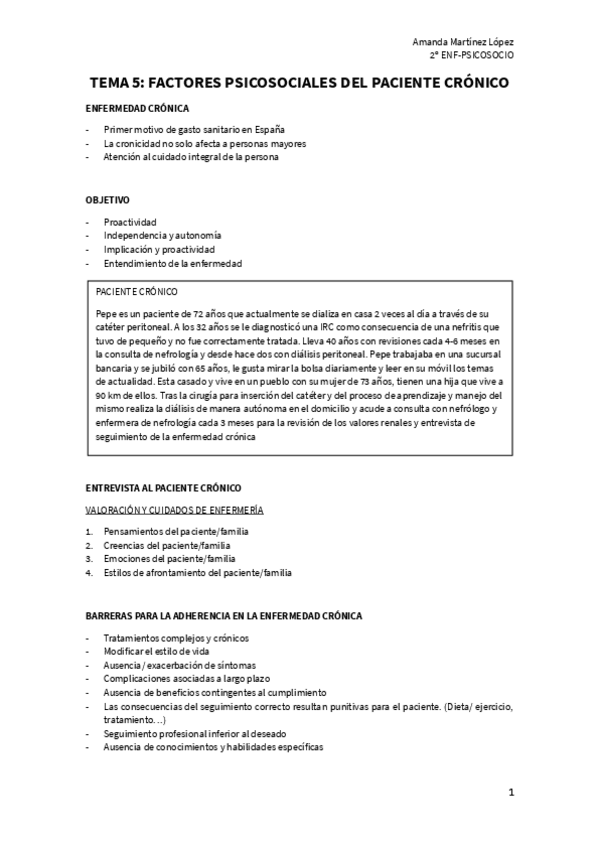 Amanda Martínez López
2º ENF-PSICOSOCIO

TEMA 5: FACTORES PSICOSOCIALES DEL PACIENTE CRÓNICO

ENFERMEDAD CRÓNICA

- Primer motivo de gasto sanitario en España
- La cronicidad no solo afecta a personas mayores
- Atención al cuidado integral de la persona

OBJETIVO

- Proactividad
- Independencia y autonomía
- Implicación y proactividad
- Entendimiento de la enfermedad

PACIENTE CRÓNICO

Pepe es un paciente de 72 años que actualmente se dializa en casa 2 veces al día a través de su catéter peritoneal. A los 32 años se le diagnosticó una IRC como consecuencia de una nefritis que tuvo de pequeño y no fue correctamente tratada. Lleva 40 años con revisiones cada 4-6 meses en la consulta de nefrología y desde hace dos con diálisis peritoneal. Pepe trabajaba en una sucursal bancaria y se jubiló con 65 años, le gusta mirar la bolsa diariamente y leer en su móvil los temas de actualidad. Esta casado y vive en un pueblo con su mujer de 73 años, tienen una hija que vive a 90 km de ellos. Tras la cirugía para inserción del catéter y del proceso de aprendizaje y manejo del mismo realiza la diálisis de manera autónoma en el domicilio y acude a consulta con nefrólogo y enfermera de nefrología cada 3 meses para la revisión de los valores renales y entrevista de seguimiento de la enfermedad crónica

ENTREVISTA AL PACIENTE CRÓNICO

VALORACIÓN Y CUIDADOS DE ENFERMERÍA

1. Pensamientos del paciente/familia
2. Creencias del paciente/familia
3. Emociones del paciente/familia
4. Estilos de afrontamiento del paciente/familia

BARRERAS PARA LA ADHERENCIA EN LA ENFERMEDAD CRÓNICA

- Tratamientos complejos y crónicos
- Modificar el estilo de vida
- Ausencia / exacerbación de síntomas
- Complicaciones asociadas a largo plazo
- Ausencia de beneficios contingentes al cumplimiento
- Las consecuencias del seguimiento correcto resultan punitivas para el paciente. (Dieta/ ejercicio, tratamiento…)
- Seguimiento profesional inferior al deseado
- Ausencia de conocimientos y habilidades específicas

1